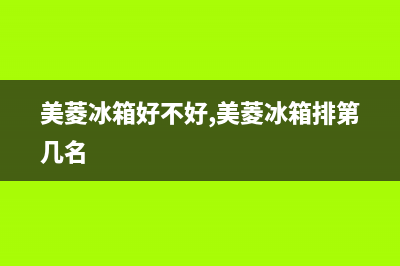 美菱冰箱好不好,美菱冰箱排第几名